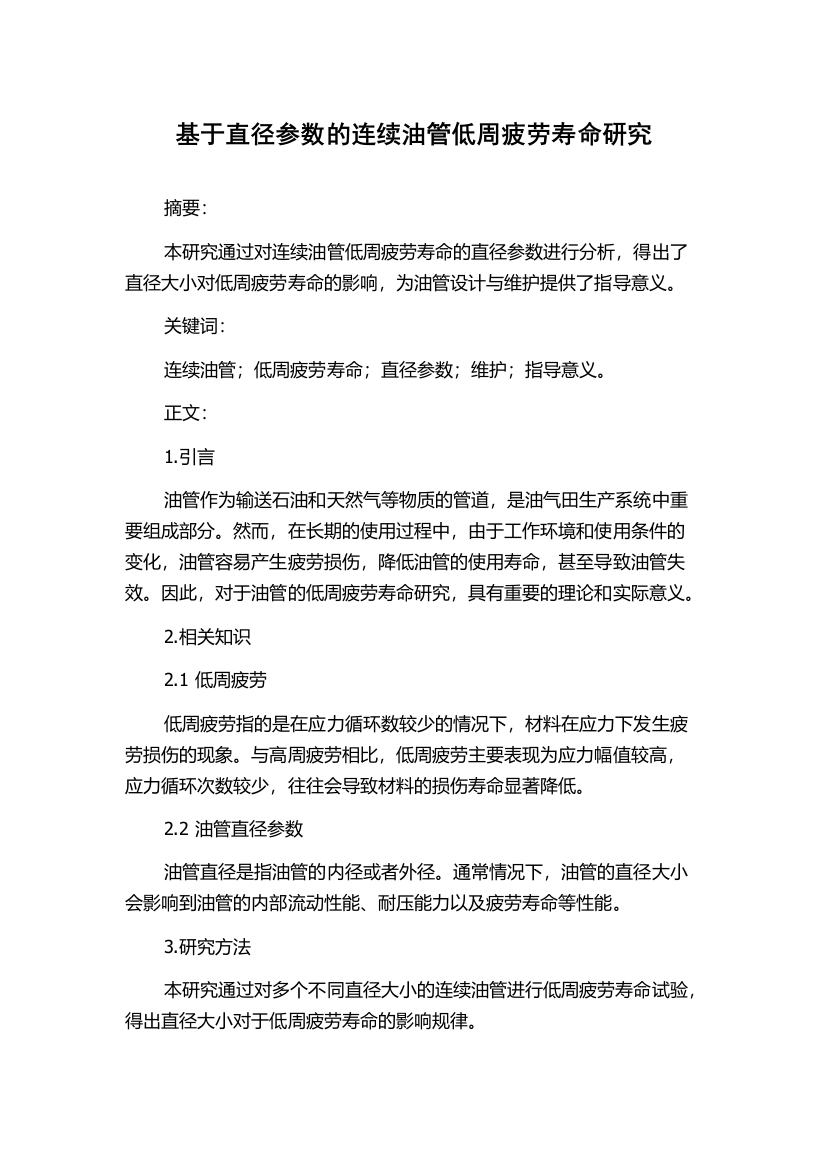 基于直径参数的连续油管低周疲劳寿命研究

摘要：

本研究通过对连续油管低周疲劳寿命的直径参数进行分析，得出了直径大小对低周疲劳寿命的影响，为油管设计与维护提供了指导意义。

关键词：

连续油管；低周疲劳寿命；直径参数；维护；指导意义。

正文：

1.引言

油管作为输送石油和天然气等物质的管道，是油气田生产系统中重要组成部分。然而，在长期的使用过程中，由于工作环境和使用条件的变化，油管容易产生疲劳损伤，降低油管的使用寿命，甚至导致油管失效。因此，对于油管的低周疲劳寿命研究，具有重要的理论和实际意义。

2.相关知识

2.1 低周疲劳

低周疲劳指的是在应力循环数较少的情况下，材料在应力下发生疲劳损伤的现象。与高周疲劳相比，低周疲劳主要表现为应力幅值较高，应力循环次数较少，往往会导致材料的损伤寿命显著降低。

2.2 油管直径参数

油管直径是指油管的内径或者外径。通常情况下，油管的直径大小会影响到油管的内部流动性能、耐压能力以及疲劳寿命等性能。

3.研究方法

本研究通过对多个不同直径大小的连续油管进行低周疲劳寿命试验，得出直径大小对于低周疲劳寿命的影响规律。